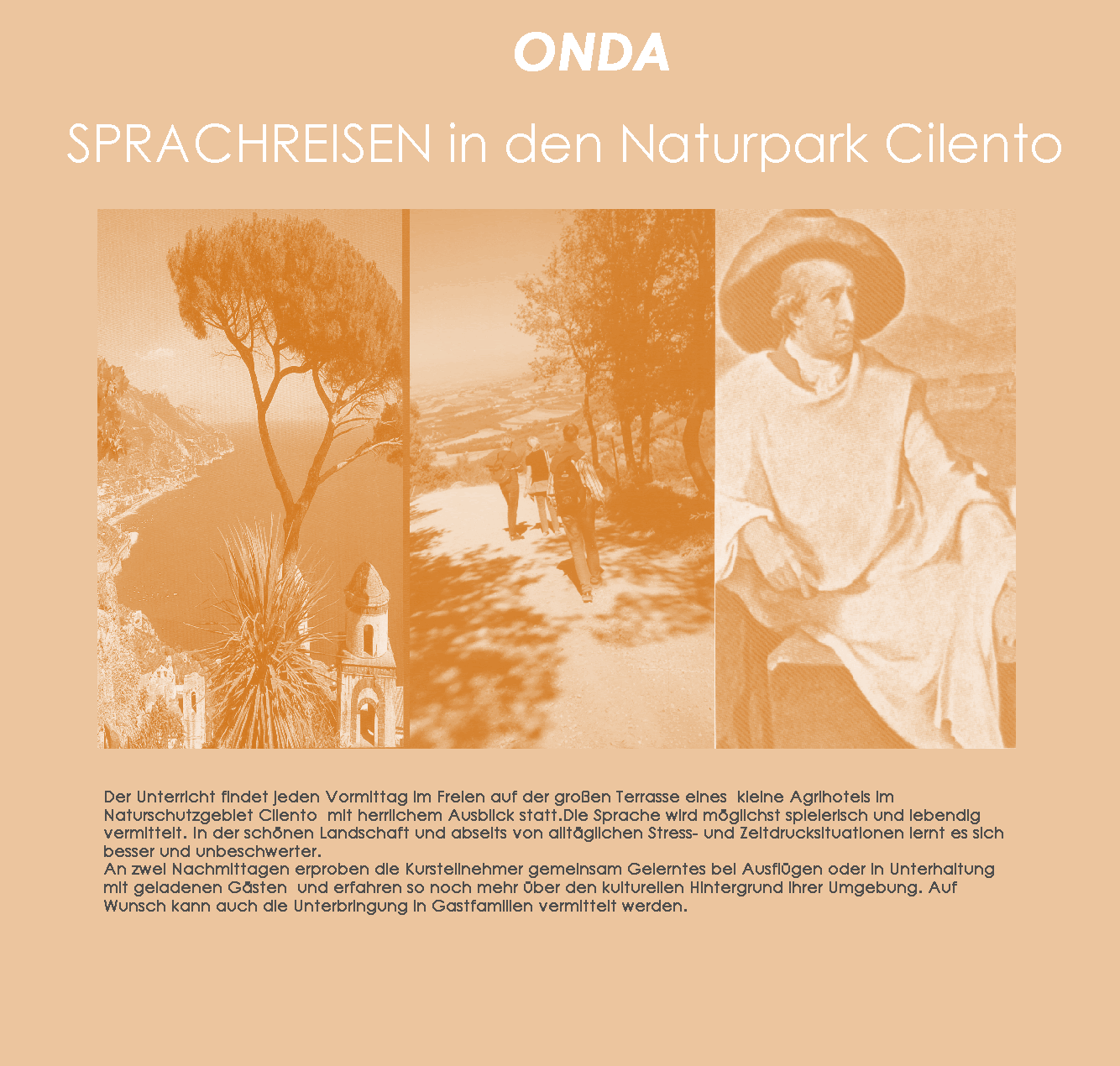 ONDA

SPRACHREISEN in den Naturpark Cilento

Der Unterricht findet jeden Vormittag im Freien auf der großen Terrasse eines kleine Agrihotels im Naturschutzgebiet Cilento mit herrlichem Ausblick statt.Die Sprache wird möglichst spielerisch und lebendig vermittelt. In der schönen Landschaft und abseits von alltäglichen Stress- und Zeitdrucksituationen lernt es sich besser und unbeschwerter.
An zwei Nachmittagen erproben die Kursteilnehmer gemeinsam Gelerntes bei Ausflügen oder in Unterhaltung mit geladenen Gästen und erfahren so noch mehr über den kulturellen Hintergrund ihrer Umgebung. Auf Wunsch kann auch die Unterbringung in Gastfamilien vermittelt werden.